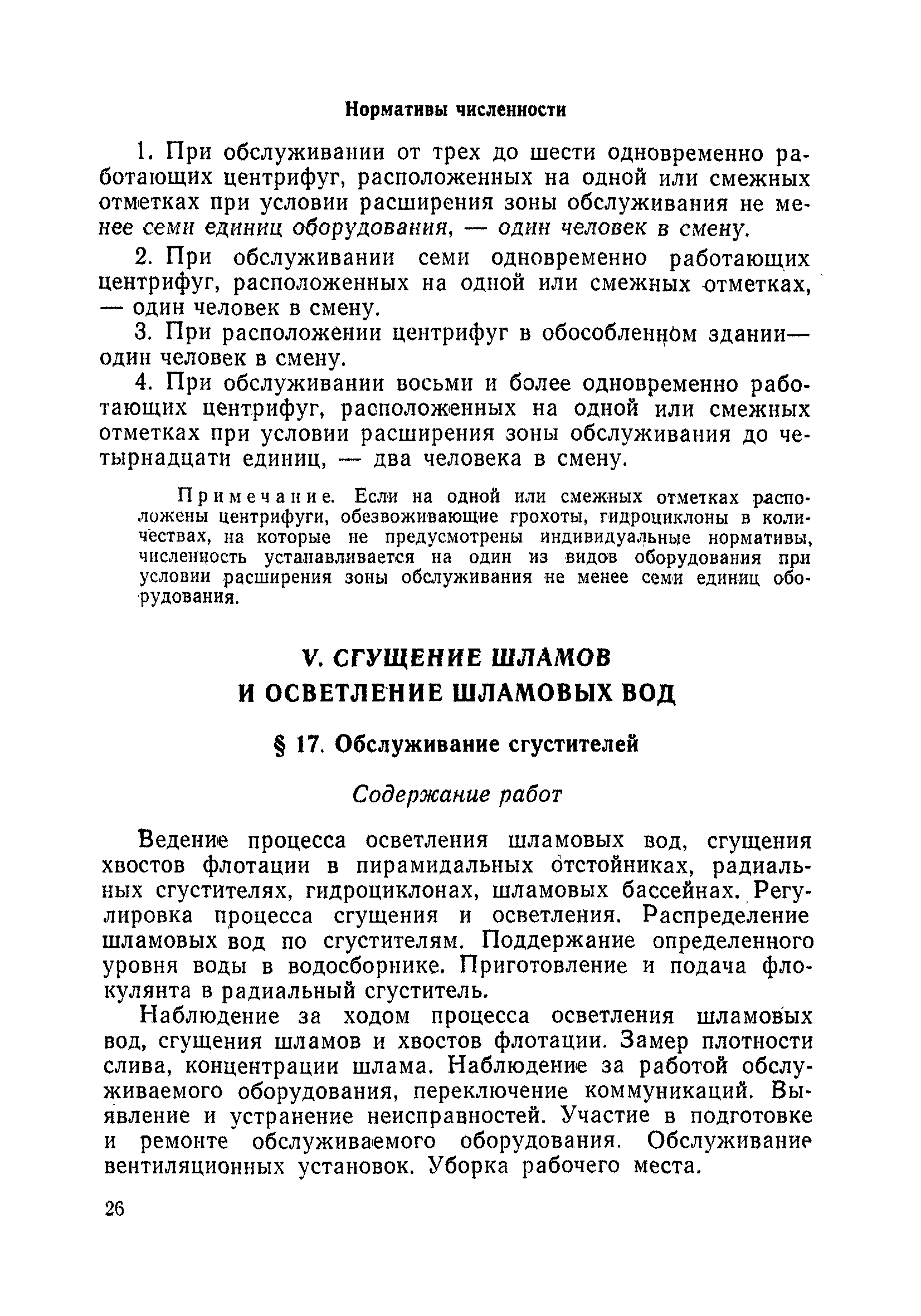 Нормативы численности

1. При обслуживании от трех до шести одновременно работающих центрифуг, расположенных на одной или смежных отметках при условии расширения зоны обслуживания не менее семи единиц оборудования, — один человек в смену.

2. При обслуживании семи одновременно работающих центрифуг, расположенных на одной или смежных отметках, — один человек в смену.

3. При расположении центрифуг в обособленном здании— один человек в смену.

4. При обслуживании восьми и более одновременно работающих центрифуг, расположенных на одной или смежных отметках при условии расширения зоны обслуживания до четырнадцати единиц, — два человека в смену.

Примечание. Если на одной или смежных отметках расположены центрифуги, обезвоживающие грохоты, гидроциклоны в количествах, на которые не предусмотрены индивидуальные нормативы, численность устанавливается на один из видов оборудования при условии расширения зоны обслуживания не менее семи единиц оборудования.

V. СГУЩЕНИЕ ШЛАМОВ И ОСВЕТЛЕНИЕ ШЛАМОВЫХ ВОД

§ 17. Обслуживание сгустителей

Содержание работ

Ведение процесса осветления шламовых вод, сгущения хвостов флотации в пирамидальных отстойниках, радиальных сгустителях, гидроциклонах, шламовых бассейнах. Регулировка процесса сгущения и осветления. Распределение шламовых вод по сгустителям. Поддержание определенного уровня воды в водосборнике. Приготовление и подача флокулянта в радиальный сгуститель.

Наблюдение за ходом процесса осветления шламовых вод, сгущения шламов и хвостов флотации. Замер плотности слива, концентрации шлама. Наблюдение за работой обслуживаемого оборудования, переключение коммуникаций. Выявление и устранение неисправностей. Участие в подготовке и ремонте обслуживаемого оборудования. Обслуживание вентиляционных установок. Уборка рабочего места.

26